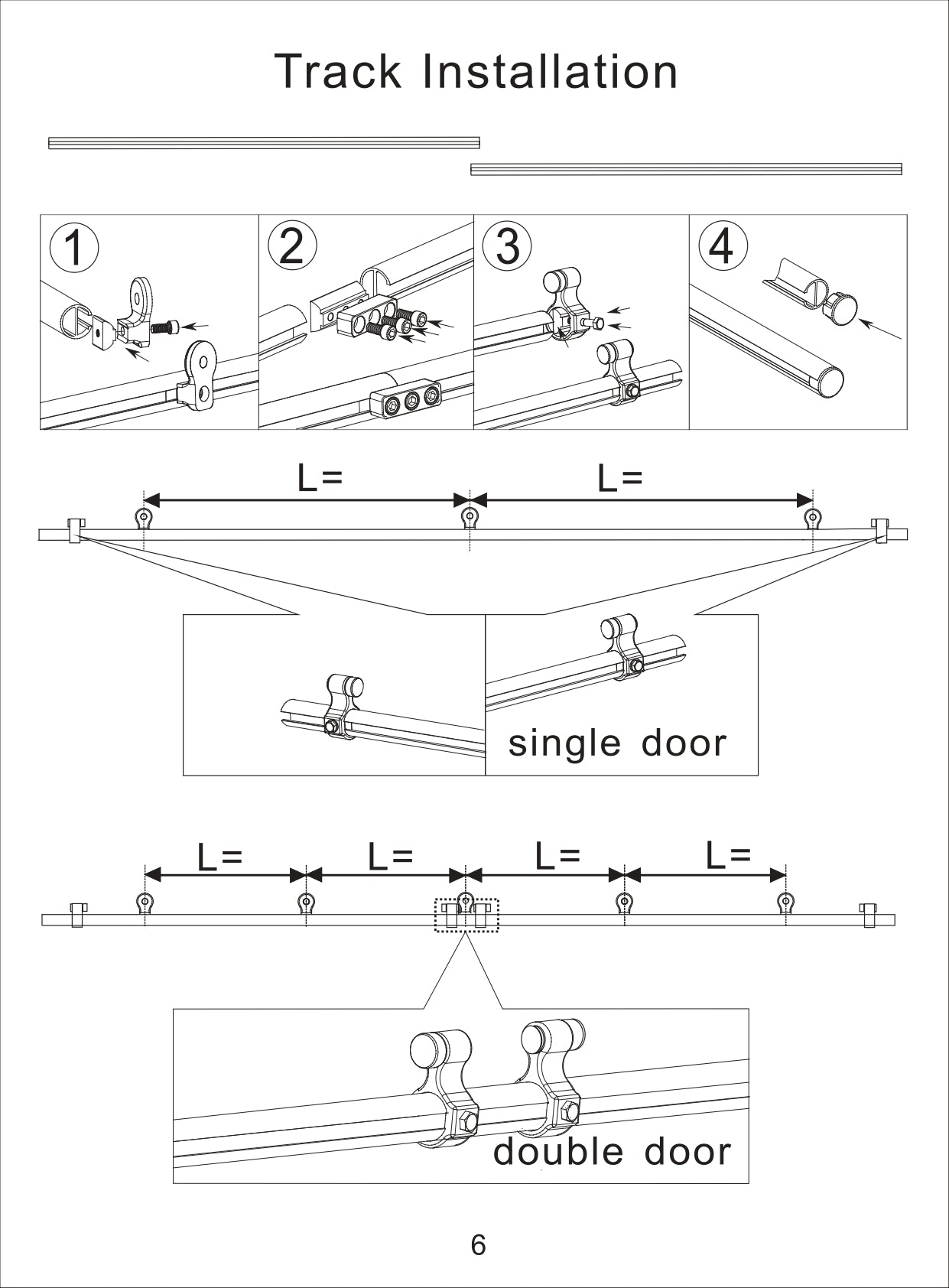 Track Installation

①

②

③

④

L=

L=

single door

L=

L=

L=

L=

double door

6